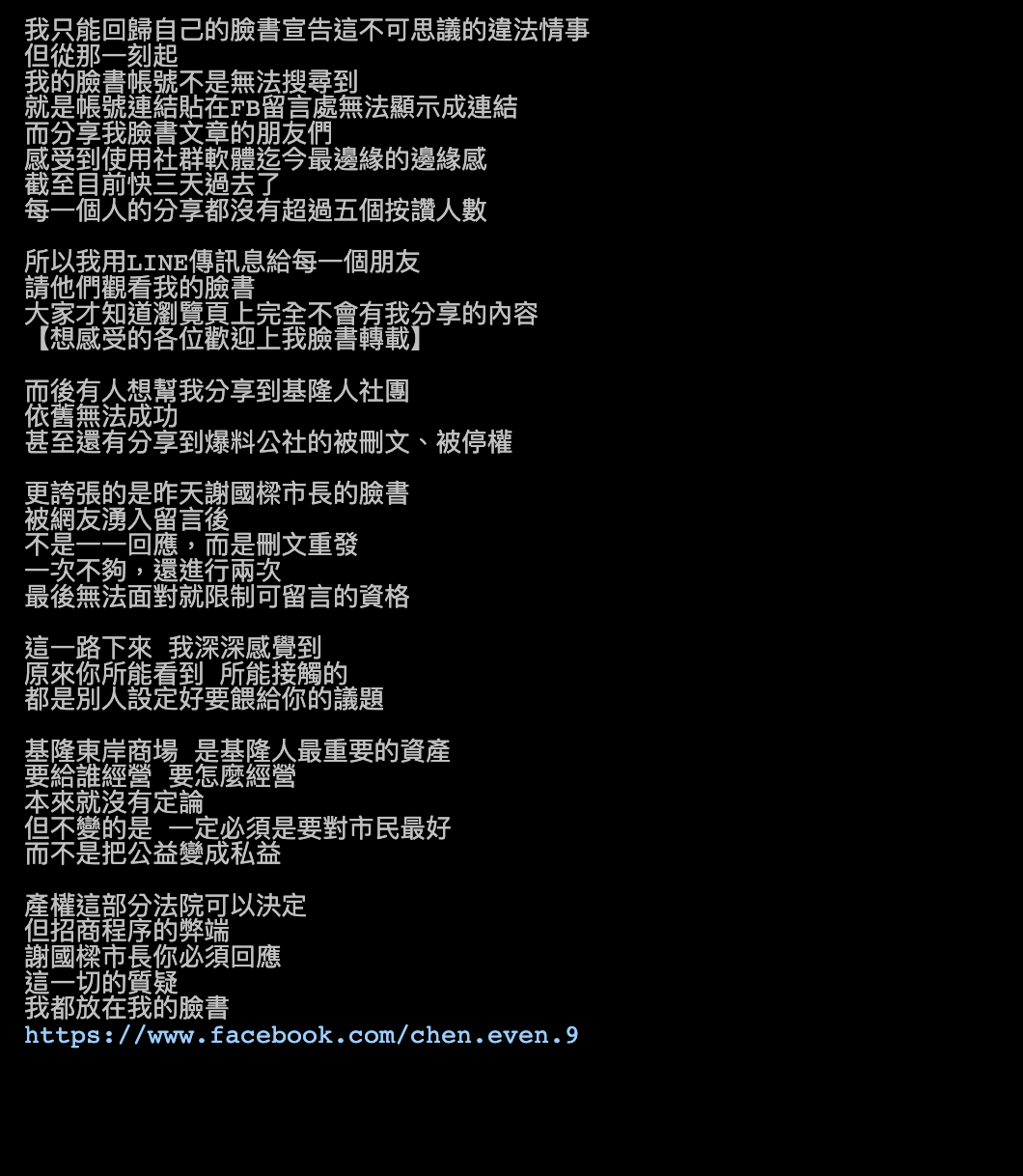 我只能回歸自己的臉書宣告這不可思議的違法情事
但從那一刻起
我的臉書帳號不是無法搜尋到
就是帳號連結貼在FB留言處無法顯示成連結
而分享我臉書文章的朋友們
感受到使用社群軟體迄今最邊緣的邊緣感
截至目前快三天過去了
每一個人的分享都沒有超過五個按讚人數

所以我用LINE傳訊息給每一個朋友
請他們觀看我的臉書
大家才知道瀏覽頁上完全不會有我分享的內容
【想感受的各位歡迎上我臉書轉載】

而後有人想幫我分享到基隆人社團
依舊無法成功
甚至還有分享到爆料公社的被刪文、被停權

更誇張的是昨天謝國樑市長的臉書
被網友湧入留言後
不是一一回應，而是刪文重發
一次不夠，還進行兩次
最後無法面對就限制可留言的資格

這一路下來 我深深感覺到
原來你所能看到 所能接觸的
都是別人設定好要餵給你的議題

基隆東岸商場 是基隆人最重要的資產
要給誰經營 要怎麼經營
本來就沒有定論
但不變的是 一定必須是要對市民最好
而不是把公益變成私益

產權這部分法院可以決定
但招商程序的弊端
謝國樑市長你必須回應
這一切的質疑
我都放在我的臉書
https://www.facebook.com/chen.even.9